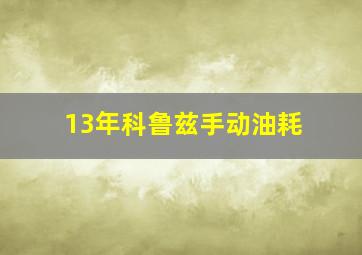 13年科鲁兹手动油耗